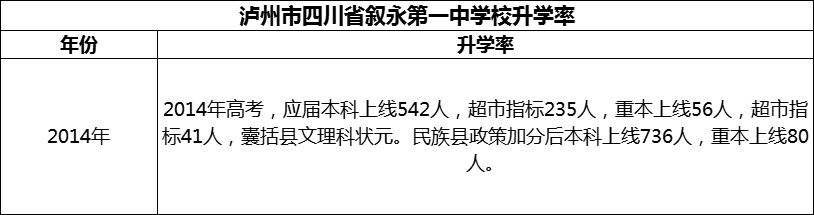 泸州市四川省叙永第一中学校升学率

| 年份 | 升学率 |
|---|---|
| 2014年 | 2014年高考，应届本科上线542人，超市指标235人，重本上线56人，超市指标41人，囊括县文理科状元。民族县政策加分后本科上线736人，重本上线80人。 |